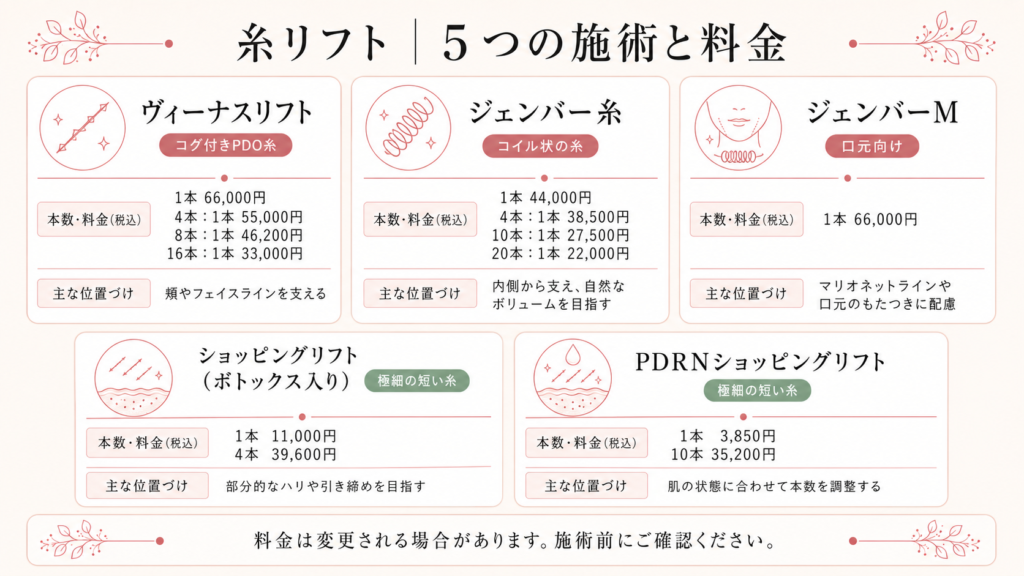 糸リフト｜5つの施術と料金

ヴィーナスリフト
コグ付きPDO糸

本数・料金(税込)
1本 66,000円
4本：1本 55,000円
8本：1本 46,200円
16本：1本 33,000円

主な位置づけ
頬やフェイスラインを支える

ジェンバー糸
コイル状の糸

本数・料金(税込)
1本 44,000円
4本：1本 38,500円
10本：1本 27,500円
20本：1本 22,000円

主な位置づけ
内側から支え、自然なボリュームを目指す

ジェンバーM
口元向け

本数・料金(税込)
1本 66,000円

主な位置づけ
マリオネットラインや口元のもたつきに配慮

ショッピングリフト
(ボトックス入り)
極細の短い糸

本数・料金(税込)
1本 11,000円
4本 39,600円

主な位置づけ
部分的なハリや引き締めを目指す

PDRNショッピングリフト
極細の短い糸

本数・料金(税込)
1本 3,850円
10本 35,200円

主な位置づけ
肌の状態に合わせて本数を調整する

料金は変更される場合があります。施術前にご確認ください。